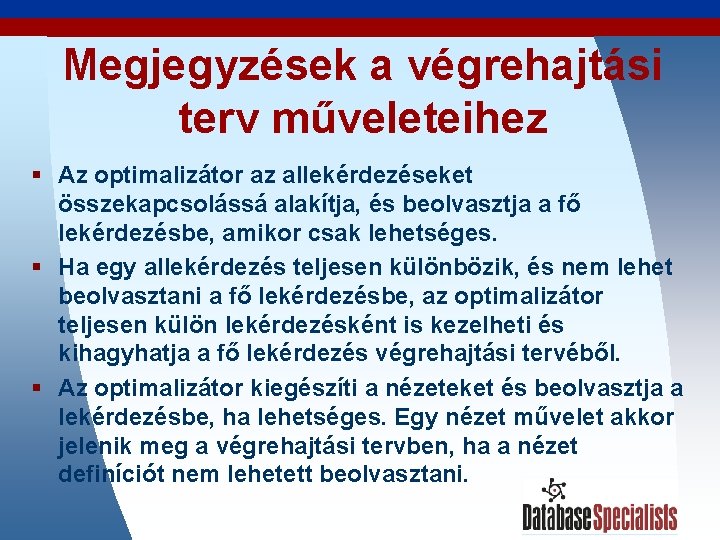 Megjegyzések a végrehajtási terv műveleteihez

▪ Az optimalizátor az allekérdezéseket összekapcsolássá alakítja, és beolvasztja a fő lekérdezésbe, amikor csak lehetséges.

▪ Ha egy allekérdezés teljesen különbözik, és nem lehet beolvasztani a fő lekérdezésbe, az optimalizátor teljesen külön lekérdezésként is kezelheti és kihagyhatja a fő lekérdezés végrehajtási tervéből.

▪ Az optimalizátor kiegészíti a nézeteket és beolvasztja a lekérdezésbe, ha lehetséges. Egy nézet művelet akkor jelenik meg a végrehajtási tervben, ha a nézet definíciót nem lehetett beolvasztani.

DatabaseSpecialists